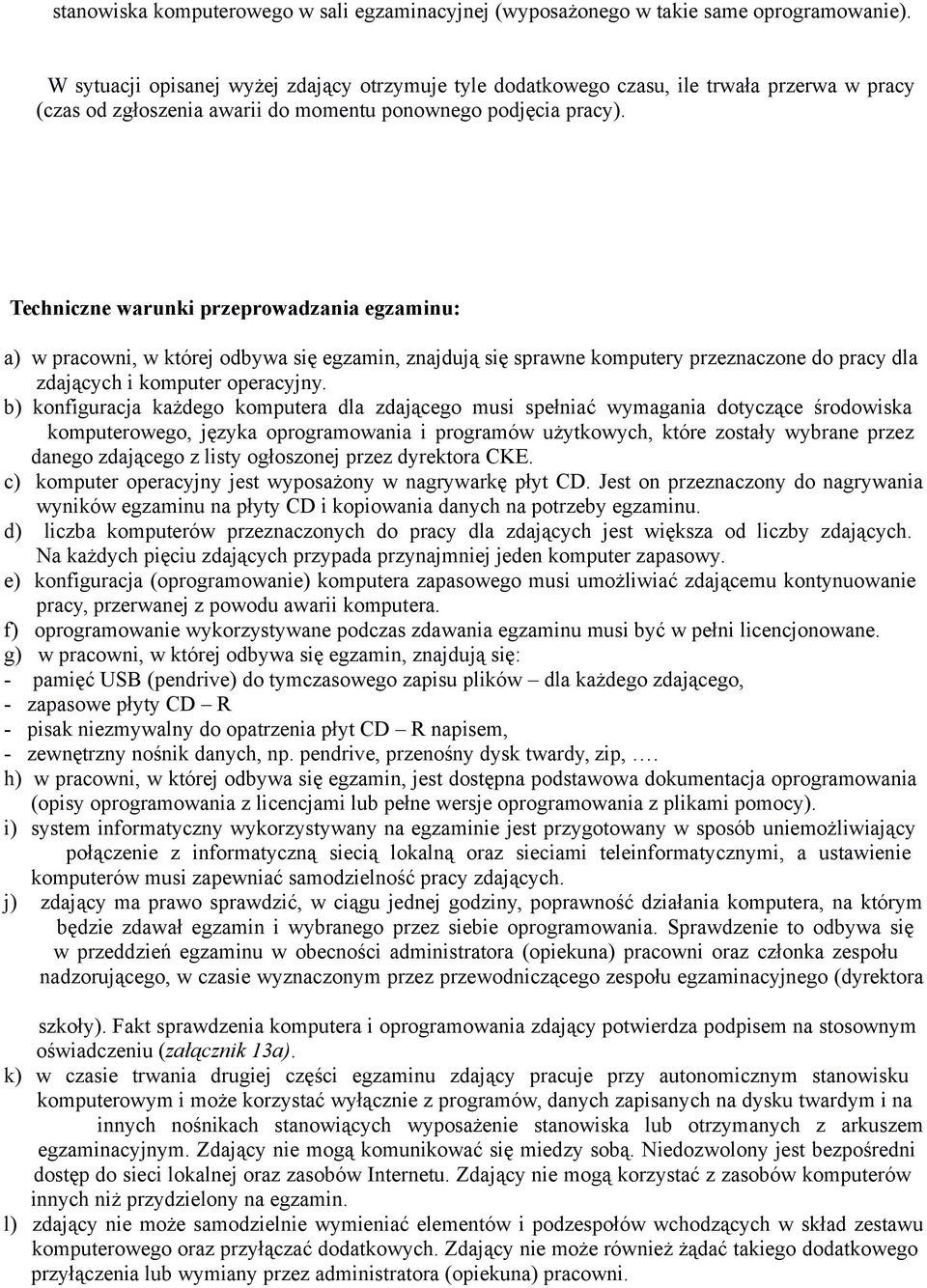 stanowiska komputerowego w sali egzaminacyjnej (wyposażonego w takie same oprogramowanie).

W sytuacji opisanej wyżej zdający otrzymuje tyle dodatkowego czasu, ile trwała przerwa w pracy (czas od zgłoszenia awarii do momentu ponownego podjęcia pracy).

Techniczne warunki przeprowadzania egzaminu:

a) w pracowni, w której odbywa się egzamin, znajdują się sprawne komputery przeznaczone do pracy dla zdających i komputer operacyjny.
b) konfiguracja każdego komputera dla zdającego musi spełniać wymagania dotyczące środowiska komputerowego, języka oprogramowania i programów użytkowych, które zostały wybrane przez danego zdającego z listy ogłoszonej przez dyrektora CKE.
c) komputer operacyjny jest wyposażony w nagrywarkę płyt CD. Jest on przeznaczony do nagrywania wyników egzaminu na płyty CD i kopiowania danych na potrzeby egzaminu.
d) liczba komputerów przeznaczonych do pracy dla zdających jest większa od liczby zdających. Na każdych pięciu zdających przypada przynajmniej jeden komputer zapasowy.
e) konfiguracja (oprogramowanie) komputera zapasowego musi umożliwiać zdającemu kontynuowanie pracy, przerwanej z powodu awarii komputera.
f) oprogramowanie wykorzystywane podczas zdawania egzaminu musi być w pełni licencjonowane.
g) w pracowni, w której odbywa się egzamin, znajdują się:
- pamięć USB (pendrive) do tymczasowego zapisu plików – dla każdego zdającego,
- zapasowe płyty CD – R
- pisak niezmywalny do opatrzenia płyt CD – R napisem,
- zewnętrzny nośnik danych, np. pendrive, przenośny dysk twardy, zip, ….
h) w pracowni, w której odbywa się egzamin, jest dostępna podstawowa dokumentacja oprogramowania (opisy oprogramowania z licencjami lub pełne wersje oprogramowania z plikami pomocy).
i) system informatyczny wykorzystywany na egzaminie jest przygotowany w sposób uniemożliwiający połączenie z informatyczną siecią lokalną oraz sieciami teleinformatycznymi, a ustawienie komputerów musi zapewniać samodzielność pracy zdających.
j) zdający ma prawo sprawdzić, w ciągu jednej godziny, poprawność działania komputera, na którym będzie zdawał egzamin i wybranego przez siebie oprogramowania. Sprawdzenie to odbywa się w przeddzień egzaminu w obecności administratora (opiekuna) pracowni oraz członka zespołu nadzorującego, w czasie wyznaczonym przez przewodniczącego zespołu egzaminacyjnego (dyrektora

szkoły). Fakt sprawdzenia komputera i oprogramowania zdający potwierdza podpisem na stosownym oświadczeniu (załącznik 13a).
k) w czasie trwania drugiej części egzaminu zdający pracuje przy autonomicznym stanowisku komputerowym i może korzystać wyłącznie z programów, danych zapisanych na dysku twardym i na innych nośnikach stanowiących wyposażenie stanowiska lub otrzymanych z arkuszem egzaminacyjnym. Zdający nie mogą komunikować się miedzy sobą. Niedozwolony jest bezpośredni dostęp do sieci lokalnej oraz zasobów Internetu. Zdający nie mogą korzystać z zasobów komputerów innych niż przydzielony na egzamin.
l) zdający nie może samodzielnie wymieniać elementów i podzespołów wchodzących w skład zestawu komputerowego oraz przyłączać dodatkowych. Zdający nie może również żądać takiego dodatkowego przyłączenia lub wymiany przez administratora (opiekuna) pracowni.